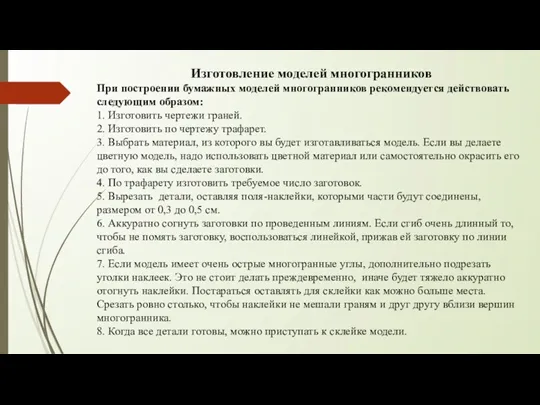 Изготовление моделей многогранников

При построении бумажных моделей многогранников рекомендуется действовать следующим образом:
1. Изготовить чертежи граней.
2. Изготовить по чертежу трафарет.
3. Выбрать материал, из которого вы будет изготавливаться модель. Если вы делаете цветную модель, надо использовать цветной материал или самостоятельно окрасить его до того, как вы сделаете заготовки.
4. По трафарету изготовить требуемое число заготовок.
5. Вырезать детали, оставляя поля-наклейки, которыми части будут соединены, размером от 0,3 до 0,5 см.
6. Аккуратно согнуть заготовки по проведенным линиям. Если сгиб очень длинный то, чтобы не помять заготовку, воспользоваться линейкой, прижав ей заготовку по линии сгиба.
7. Если модель имеет очень острые многогранные углы, дополнительно подрезать уголки наклеек. Это не стоит делать преждевременно, иначе будет тяжело аккуратно отогнуть наклейки. Постараться оставлять для склейки как можно больше места. Срезать ровно столько, чтобы наклейки не мешали граням и друг другу вблизи вершин многогранника.
8. Когда все детали готовы, можно приступать к склейке модели.